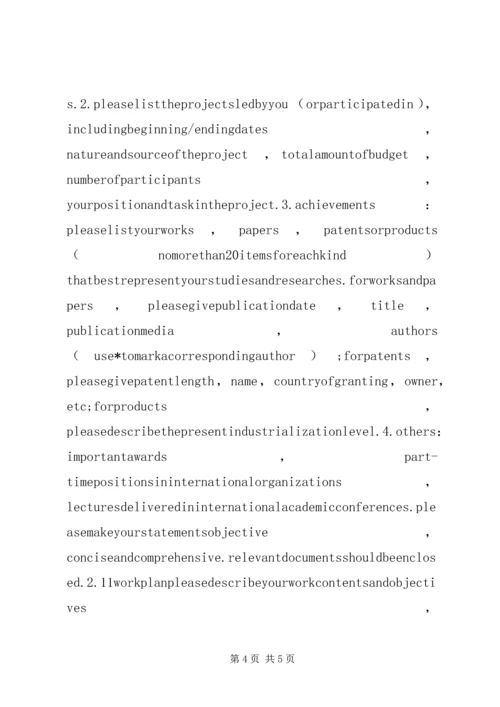 s.2.pleaselisttheprojectsledbyyou（orparticipatedin），includingbeginning/endingdates，natureandsourceoftheproject，totalamountofbudget，numberofparticipants，yourpositionandtaskintheproject.3.achievements：pleaselistyourworks，papers，patentsorproducts（nomorethan20itemsforeachkind）thatbestrepresentyourstudiesandresearches.forworksandpapers，pleasegivepublicationdate，title，publicationmedia，authors（use*tomarkacorrespondingauthor）;forpatents，pleasegivepatentlength，name，countryofgranting，owner，etc;forproducts，pleasedescribethepresentindustrializationlevel.4.others:importantawards，part-timepositionsininternationalorganizations，lecturesdeliveredininternationalacademicconferences.pleasemakeyourstatementsobjective，conciseandcomprehensive.relevantdocumentsshouldbeenclosed.2.11workplanpleasedescribeyourworkcontentsandobjectives，

第4页 共5页